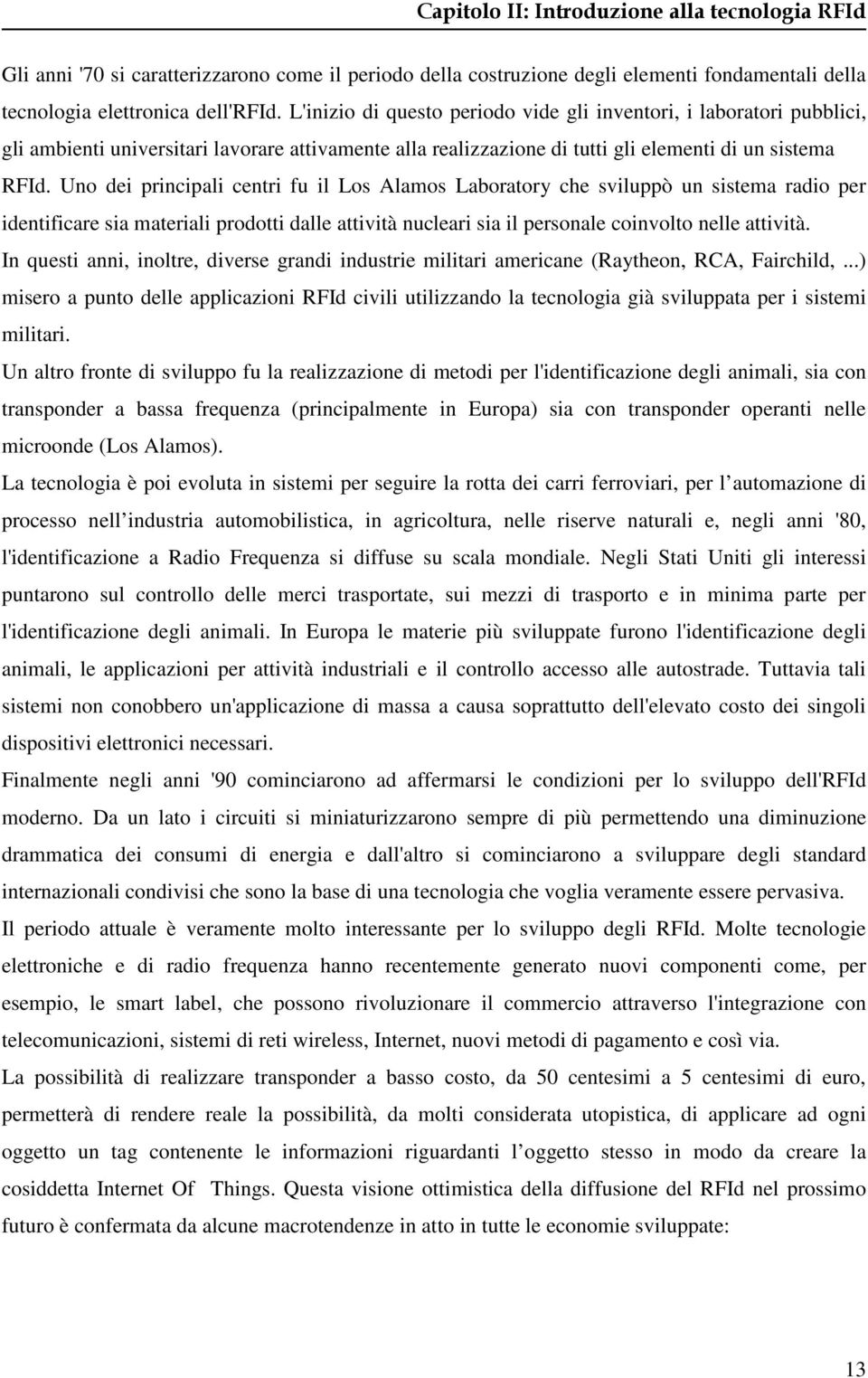 Capitolo II: Introduzione alla tecnologia RFId

Gli anni '70 si caratterizzarono come il periodo della costruzione degli elementi fondamentali della tecnologia elettronica dell'RFId. L'inizio di questo periodo vide gli inventori, i laboratori pubblici, gli ambienti universitari lavorare attivamente alla realizzazione di tutti gli elementi di un sistema RFId. Uno dei principali centri fu il Los Alamos Laboratory che sviluppò un sistema radio per identificare sia materiali prodotti dalle attività nucleari sia il personale coinvolto nelle attività.

In questi anni, inoltre, diverse grandi industrie militari americane (Raytheon, RCA, Fairchild, ...) misero a punto delle applicazioni RFId civili utilizzando la tecnologia già sviluppata per i sistemi militari.

Un altro fronte di sviluppo fu la realizzazione di metodi per l'identificazione degli animali, sia con transponder a bassa frequenza (principalmente in Europa) sia con transponder operanti nelle microonde (Los Alamos).

La tecnologia è poi evoluta in sistemi per seguire la rotta dei carri ferroviari, per l automazione di processo nell industria automobilistica, in agricoltura, nelle riserve naturali e, negli anni '80, l'identificazione a Radio Frequenza si diffuse su scala mondiale. Negli Stati Uniti gli interessi puntarono sul controllo delle merci trasportate, sui mezzi di trasporto e in minima parte per l'identificazione degli animali. In Europa le materie più sviluppate furono l'identificazione degli animali, le applicazioni per attività industriali e il controllo accesso alle autostrade. Tuttavia tali sistemi non conobbero un'applicazione di massa a causa soprattutto dell'elevato costo dei singoli dispositivi elettronici necessari.

Finalmente negli anni '90 cominciarono ad affermarsi le condizioni per lo sviluppo dell'RFId moderno. Da un lato i circuiti si miniaturizzarono sempre di più permettendo una diminuzione drammatica dei consumi di energia e dall'altro si cominciarono a sviluppare degli standard internazionali condivisi che sono la base di una tecnologia che voglia veramente essere pervasiva.

Il periodo attuale è veramente molto interessante per lo sviluppo degli RFId. Molte tecnologie elettroniche e di radio frequenza hanno recentemente generato nuovi componenti come, per esempio, le smart label, che possono rivoluzionare il commercio attraverso l'integrazione con telecomunicazioni, sistemi di reti wireless, Internet, nuovi metodi di pagamento e così via.

La possibilità di realizzare transponder a basso costo, da 50 centesimi a 5 centesimi di euro, permetterà di rendere reale la possibilità, da molti considerata utopistica, di applicare ad ogni oggetto un tag contenente le informazioni riguardanti l oggetto stesso in modo da creare la cosiddetta Internet Of Things. Questa visione ottimistica della diffusione del RFId nel prossimo futuro è confermata da alcune macrotendenze in atto in tutte le economie sviluppate:

13